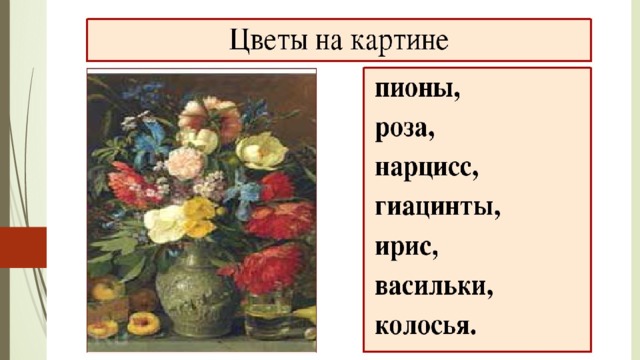 Цветы на картине

пионы,
роза,
нарцисс,
гиацинты,
ирис,
васильки,
колосья.